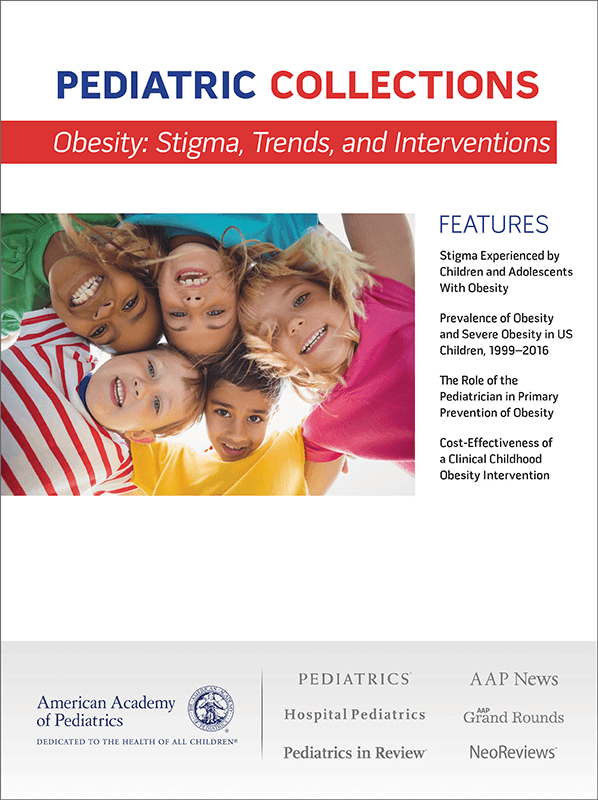 PEDIATRIC COLLECTIONS

Obesity: Stigma, Trends, and Interventions

FEATURES

Stigma Experienced by Children and Adolescents With Obesity

Prevalence of Obesity and Severe Obesity in US Children, 1999–2016

The Role of the Pediatrician in Primary Prevention of Obesity

Cost-Effectiveness of a Clinical Childhood Obesity Intervention

American Academy of Pediatrics

DEDICATED TO THE HEALTH OF ALL CHILDREN®

PEDIATRICS

Hospital Pediatrics

Pediatrics in Review

AAP News

AAP Grand Rounds

NeoReviews